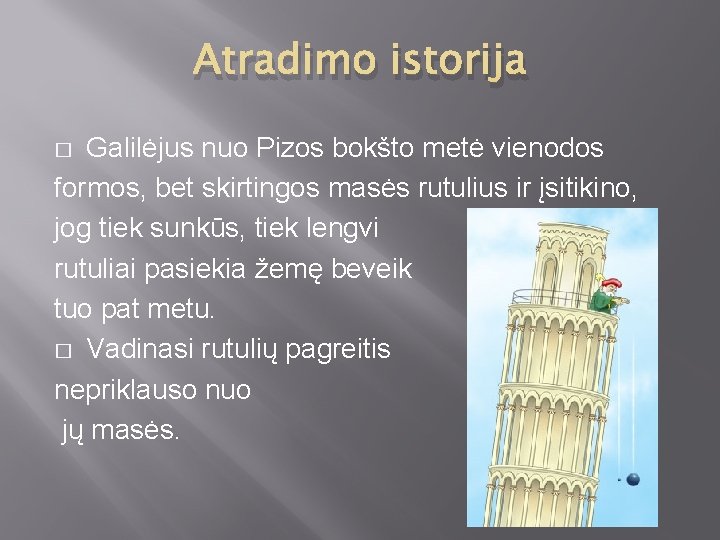 Atradimo istorija

□ Galilėjus nuo Pizos bokšto metė vienodos formos, bet skirtingos masės rutulius ir įsitikino, jog tiek sunkūs, tiek lengvi rutuliai pasiekia žemę beveik tuo pat metu.

□ Vadinasi rutulių pagreitis nepriklauso nuo jų masės.